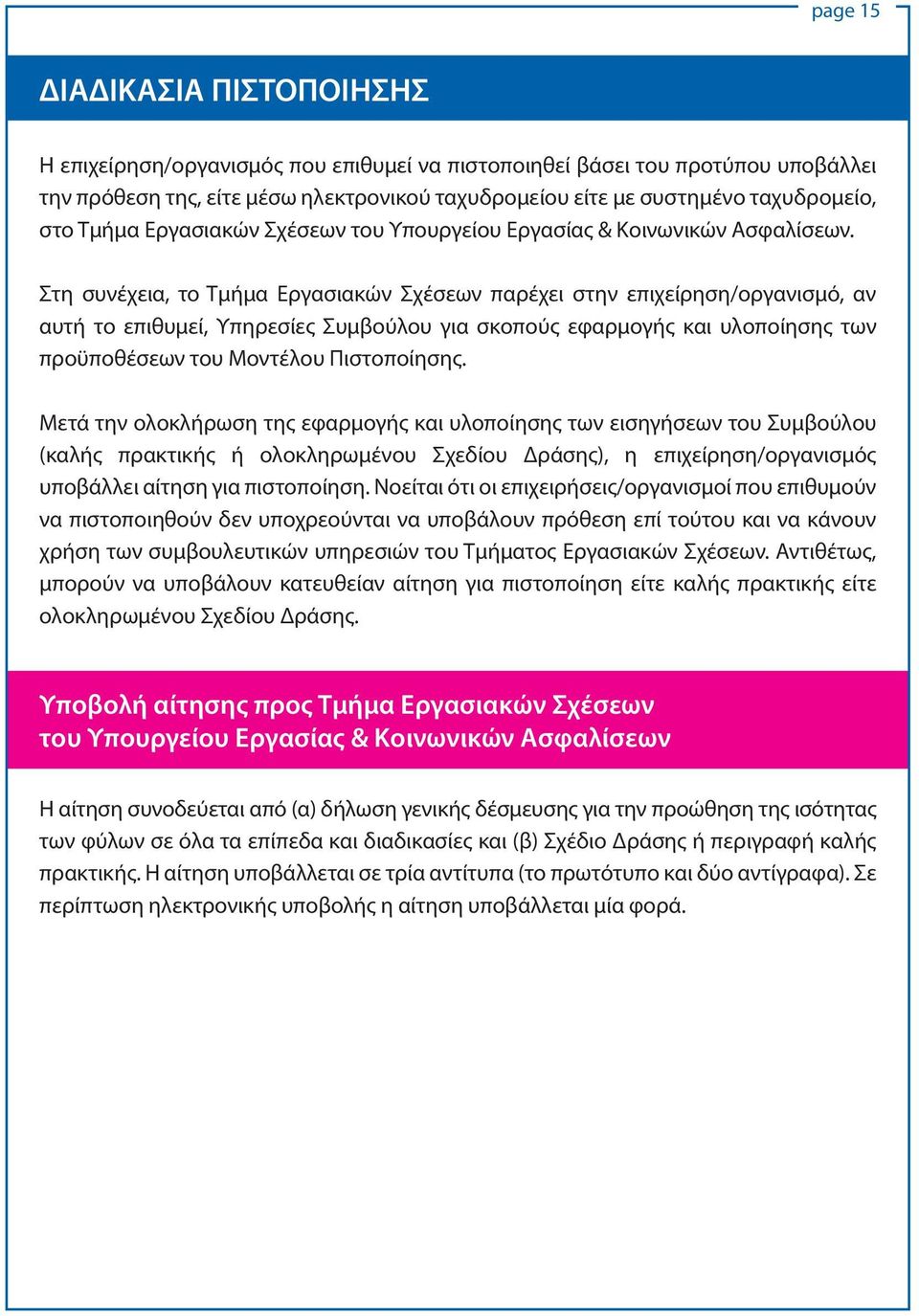 page 15

ΔΙΑΔΙΚΑΣΙΑ ΠΙΣΤΟΠΟΙΗΣΗΣ

Η επιχείρηση/οργανισμός που επιθυμεί να πιστοποιηθεί βάσει του προτύπου υποβάλλει την πρόθεση της, είτε μέσω ηλεκτρονικού ταχυδρομείου είτε με συστημένο ταχυδρομείο, στο Τμήμα Εργασιακών Σχέσεων του Υπουργείου Εργασίας & Κοινωνικών Ασφαλίσεων.

Στη συνέχεια, το Τμήμα Εργασιακών Σχέσεων παρέχει στην επιχείρηση/οργανισμό, αν αυτή το επιθυμεί, Υπηρεσίες Συμβούλου για σκοπούς εφαρμογής και υλοποίησης των προϋποθέσεων του Μοντέλου Πιστοποίησης.

Μετά την ολοκλήρωση της εφαρμογής και υλοποίησης των εισηγήσεων του Συμβούλου (καλής πρακτικής ή ολοκληρωμένου Σχεδίου Δράσης), η επιχείρηση/οργανισμός υποβάλλει αίτηση για πιστοποίηση. Νοείται ότι οι επιχειρήσεις/οργανισμοί που επιθυμούν να πιστοποιηθούν δεν υποχρεούνται να υποβάλουν πρόθεση επί τούτου και να κάνουν χρήση των συμβουλευτικών υπηρεσιών του Τμήματος Εργασιακών Σχέσεων. Αντιθέτως, μπορούν να υποβάλουν κατευθείαν αίτηση για πιστοποίηση είτε καλής πρακτικής είτε ολοκληρωμένου Σχεδίου Δράσης.

Υποβολή αίτησης προς Τμήμα Εργασιακών Σχέσεων του Υπουργείου Εργασίας & Κοινωνικών Ασφαλίσεων

Η αίτηση συνοδεύεται από (α) δήλωση γενικής δέσμευσης για την προώθηση της ισότητας των φύλων σε όλα τα επίπεδα και διαδικασίες και (β) Σχέδιο Δράσης ή περιγραφή καλής πρακτικής. Η αίτηση υποβάλλεται σε τρία αντίτυπα (το πρωτότυπο και δύο αντίγραφα). Σε περίπτωση ηλεκτρονικής υποβολής η αίτηση υποβάλλεται μία φορά.